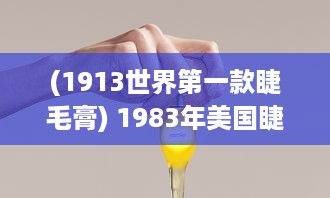 (1913世界第一款睫毛膏) 1983年美国睫